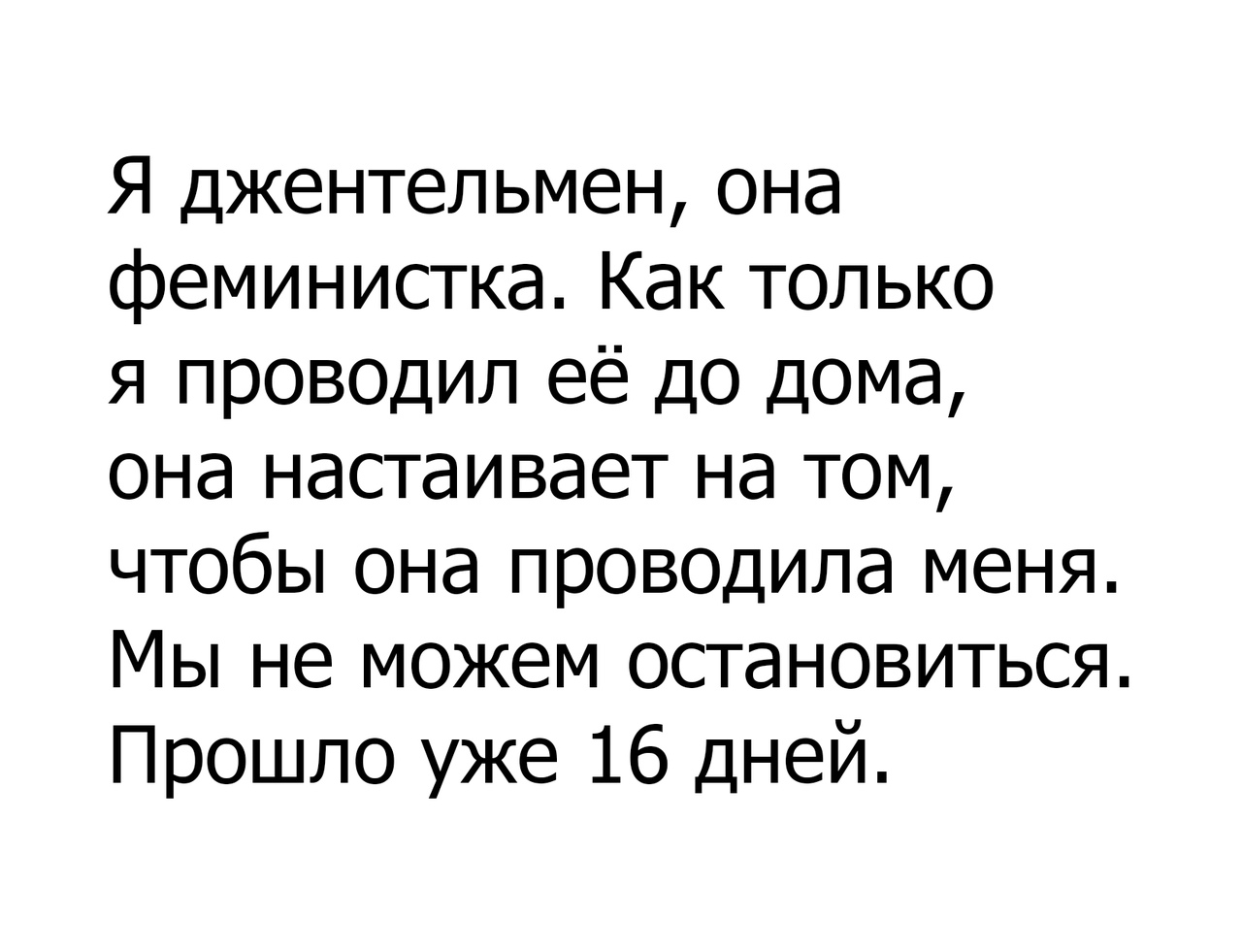 Я джентельмен, она феминистка. Как только я проводил её до дома, она настаивает на том, чтобы она проводила меня. Мы не можем остановиться. Прошло уже 16 дней.